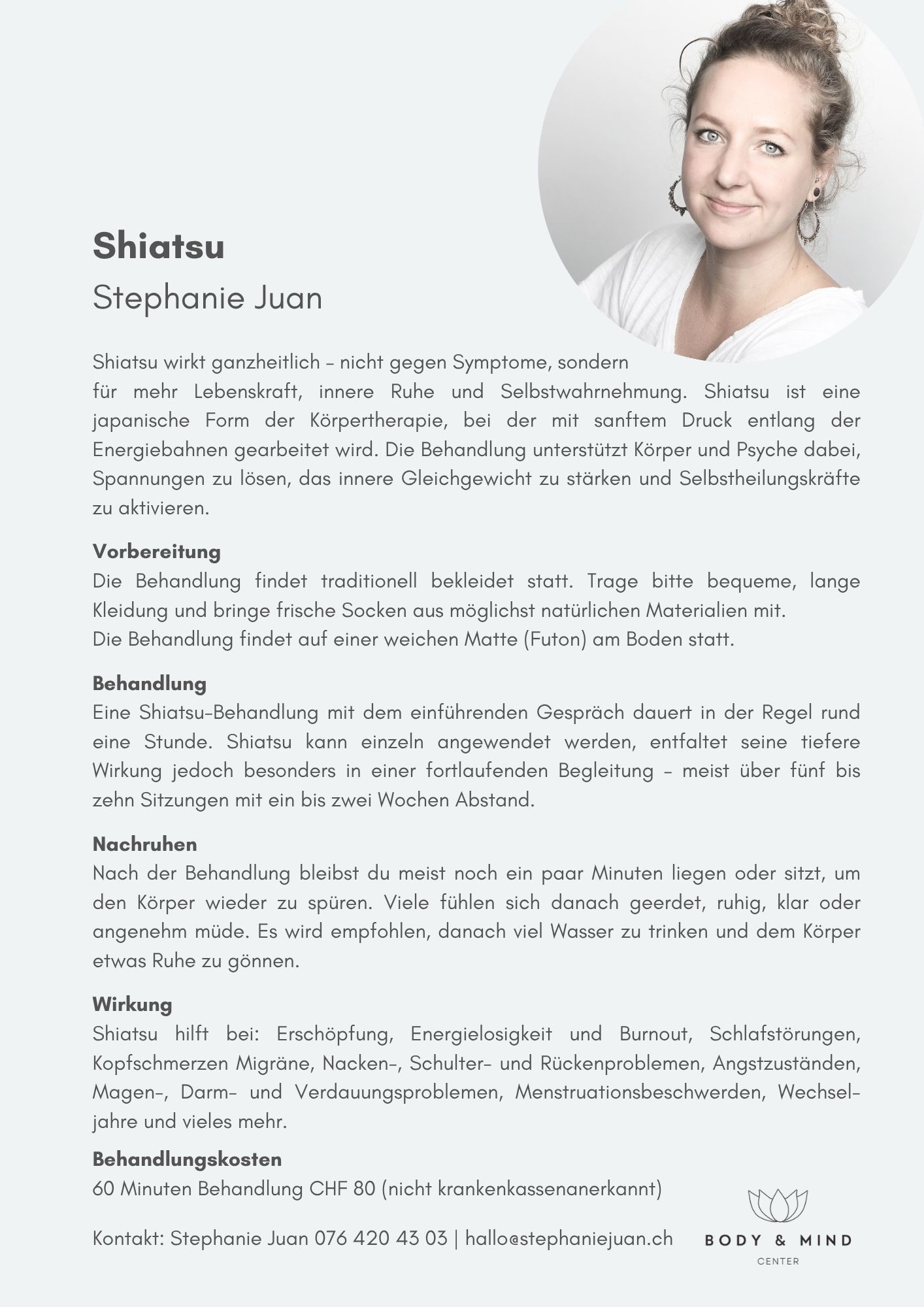 Shiatsu
Stephanie Juan

Shiatsu wirkt ganzheitlich – nicht gegen Symptome, sondern für mehr Lebenskraft, innere Ruhe und Selbstwahrnehmung. Shiatsu ist eine japanische Form der Körpertherapie, bei der mit sanftem Druck entlang der Energiebahnen gearbeitet wird. Die Behandlung unterstützt Körper und Psyche dabei, Spannungen zu lösen, das innere Gleichgewicht zu stärken und Selbstheilungskräfte zu aktivieren.

Vorbereitung
Die Behandlung findet traditionell bekleidet statt. Trage bitte bequeme, lange Kleidung und bringe frische Socken aus möglichst natürlichen Materialien mit.
Die Behandlung findet auf einer weichen Matte (Futon) am Boden statt.

Behandlung
Eine Shiatsu-Behandlung mit dem einführenden Gespräch dauert in der Regel rund eine Stunde. Shiatsu kann einzeln angewendet werden, entfaltet seine tiefere Wirkung jedoch besonders in einer fortlaufenden Begleitung – meist über fünf bis zehn Sitzungen mit ein bis zwei Wochen Abstand.

Nachruhen
Nach der Behandlung bleibst du meist noch ein paar Minuten liegen oder sitzt, um den Körper wieder zu spüren. Viele fühlen sich danach geerdet, ruhig, klar oder angenehm müde. Es wird empfohlen, danach viel Wasser zu trinken und dem Körper etwas Ruhe zu gönnen.

Wirkung
Shiatsu hilft bei: Erschöpfung, Energielosigkeit und Burnout, Schlafstörungen, Kopfschmerzen Migräne, Nacken-, Schulter- und Rückenproblemen, Angstzuständen, Magen-, Darm- und Verdauungsproblemen, Menstruationsbeschwerden, Wechseljahre und vieles mehr.

Behandlungskosten
60 Minuten Behandlung CHF 80 (nicht krankenkassenanerkannt)

Kontakt: Stephanie Juan 076 420 43 03 | hallo@stephaniejuan.ch

BODY & MIND
CENTER